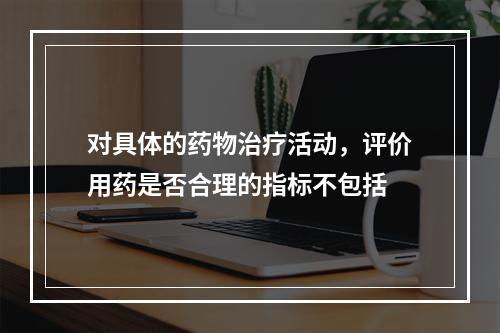 对具体的药物治疗活动，评价用药是否合理的指标不包括